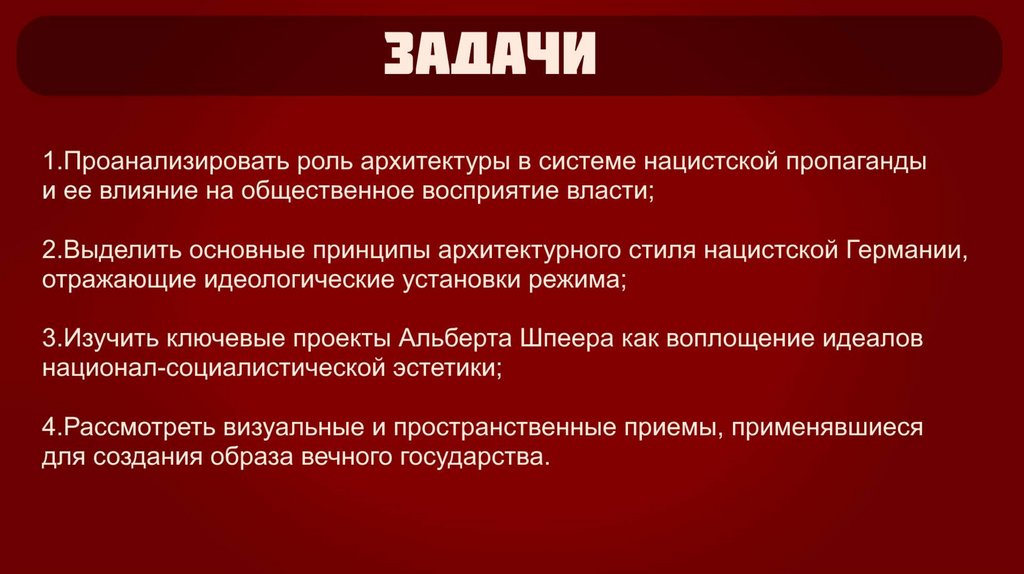 ЗАДАЧИ

1.Проанализировать роль архитектуры в системе нацистской пропаганды и ее влияние на общественное восприятие власти;

2.Выделить основные принципы архитектурного стиля нацистской Германии, отражающие идеологические установки режима;

3.Изучить ключевые проекты Альберта Шпеера как воплощение идеалов национал-социалистической эстетики;

4.Рассмотреть визуальные и пространственные приемы, применявшиеся для создания образа вечного государства.